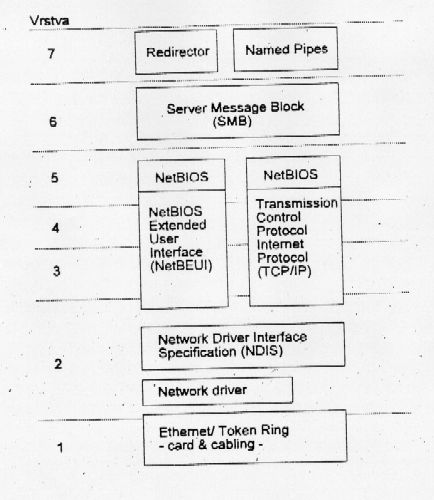 Vrstva

7

Redirector

Named Pipes

6

Server Message Block
(SMB)

5

NetBIOS

NetBIOS

4

3

NetBIOS
Extended
User
Interface
(NetBEUI)

Transmission
Control
Protocol
Internet
Protocol
(TCP/IP)

2

Network Driver Interface
Specification (NDIS)

Network driver

1

Ethernet/ Token Ring
- card & cabling -